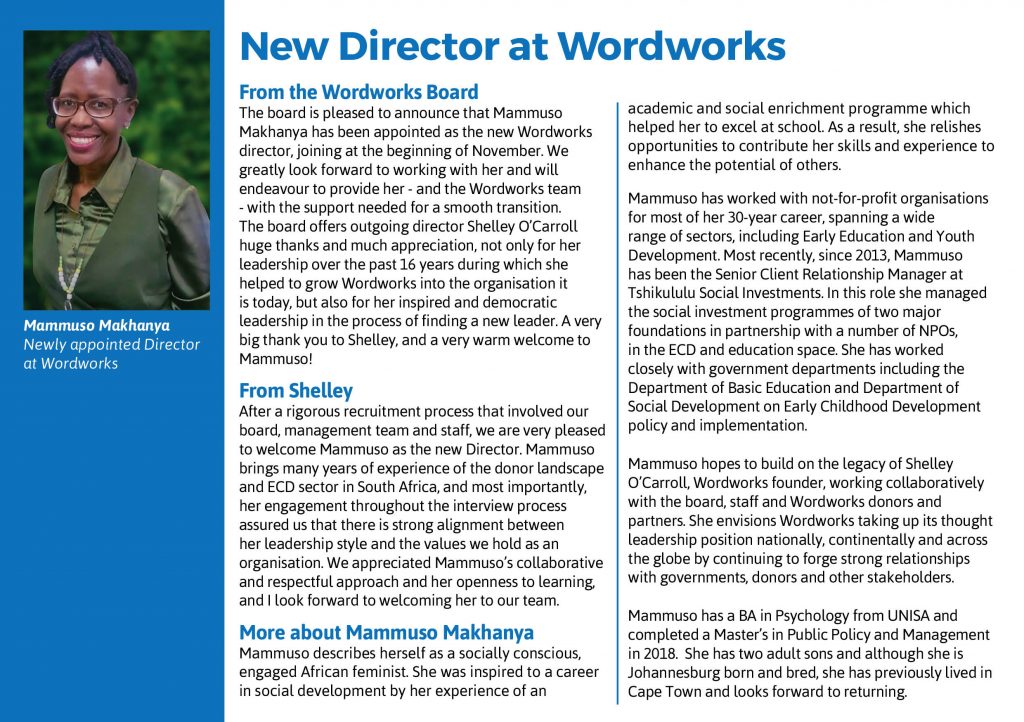 Mammuso Makhanya
Newly appointed Director at Wordworks

New Director at Wordworks

From the Wordworks Board
The board is pleased to announce that Mammuso Makhanya has been appointed as the new Wordworks director, joining at the beginning of November. We greatly look forward to working with her and will endeavour to provide her - and the Wordworks team - with the support needed for a smooth transition. The board offers outgoing director Shelley O'Carroll huge thanks and much appreciation, not only for her leadership over the past 16 years during which she helped to grow Wordworks into the organisation it is today, but also for her inspired and democratic leadership in the process of finding a new leader. A very big thank you to Shelley, and a very warm welcome to Mammuso!

From Shelley
After a rigorous recruitment process that involved our board, management team and staff, we are very pleased to welcome Mammuso as the new Director. Mammuso brings many years of experience of the donor landscape and ECD sector in South Africa, and most importantly, her engagement throughout the interview process assured us that there is strong alignment between her leadership style and the values we hold as an organisation. We appreciated Mammuso's collaborative and respectful approach and her openness to learning, and I look forward to welcoming her to our team.

More about Mammuso Makhanya
Mammuso describes herself as a socially conscious, engaged African feminist. She was inspired to a career in social development by her experience of an academic and social enrichment programme which helped her to excel at school. As a result, she relishes opportunities to contribute her skills and experience to enhance the potential of others.

Mammuso has worked with not-for-profit organisations for most of her 30-year career, spanning a wide range of sectors, including Early Education and Youth Development. Most recently, since 2013, Mammuso has been the Senior Client Relationship Manager at Tshikululu Social Investments. In this role she managed the social investment programmes of two major foundations in partnership with a number of NPOs, in the ECD and education space. She has worked closely with government departments including the Department of Basic Education and Department of Social Development on Early Childhood Development policy and implementation.

Mammuso hopes to build on the legacy of Shelley O'Carroll, Wordworks founder, working collaboratively with the board, staff and Wordworks donors and partners. She envisions Wordworks taking up its thought leadership position nationally, continentally and across the globe by continuing to forge strong relationships with governments, donors and other stakeholders.

Mammuso has a BA in Psychology from UNISA and completed a Master's in Public Policy and Management in 2018. She has two adult sons and although she is Johannesburg born and bred, she has previously lived in Cape Town and looks forward to returning.